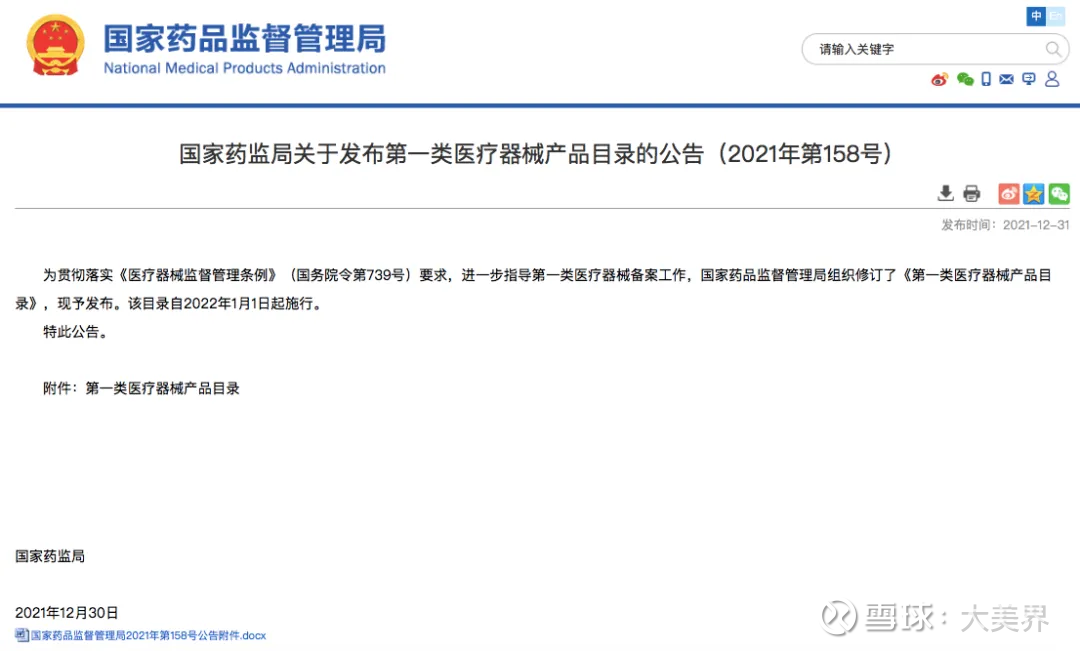 国家药品监督管理局
National Medical Products Administration

中 En

请输入关键字

国家药监局关于发布第一类医疗器械产品目录的公告（2021年第158号）

发布时间：2021-12-31

为贯彻落实《医疗器械监督管理条例》（国务院令第739号）要求，进一步指导第一类医疗器械备案工作，国家药品监督管理局组织修订了《第一类医疗器械产品目录》，现予发布。该目录自2022年1月1日起施行。

特此公告。

附件：第一类医疗器械产品目录

国家药监局

2021年12月30日

国家药品监督管理局2021年第158号公告附件.docx

雪球：大美界